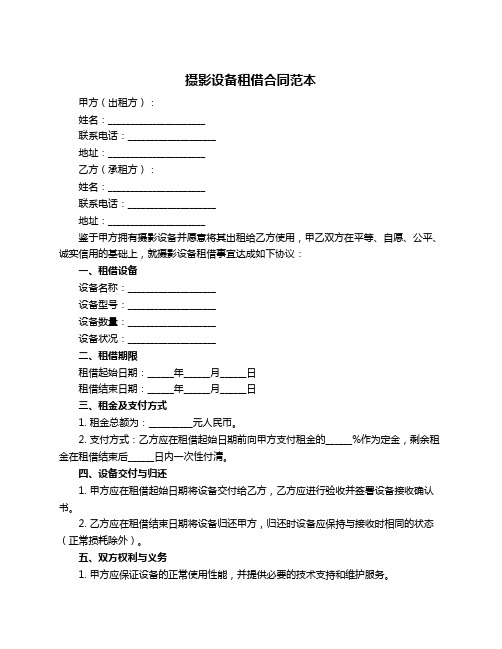 摄影设备租借合同范本

甲方（出租方）：

姓名：____________________

联系电话：__________________

地址：____________________

乙方（承租方）：

姓名：____________________

联系电话：__________________

地址：____________________

鉴于甲方拥有摄影设备并愿意将其出租给乙方使用，甲乙双方在平等、自愿、公平、诚实信用的基础上，就摄影设备租借事宜达成如下协议：

一、租借设备

设备名称：__________________

设备型号：__________________

设备数量：__________________

设备状况：__________________

二、租借期限

租借起始日期：_____年_____月_____日

租借结束日期：_____年_____月_____日

三、租金及支付方式

1. 租金总额为：_________元人民币。

2. 支付方式：乙方应在租借起始日期前向甲方支付租金的_____%作为定金，剩余租金在租借结束后_____日内一次性付清。

四、设备交付与归还

1. 甲方应在租借起始日期将设备交付给乙方，乙方应进行验收并签署设备接收确认书。

2. 乙方应在租借结束日期将设备归还甲方，归还时设备应保持与接收时相同的状态（正常损耗除外）。

五、双方权利与义务

1. 甲方应保证设备的正常使用性能，并提供必要的技术支持和维护服务。